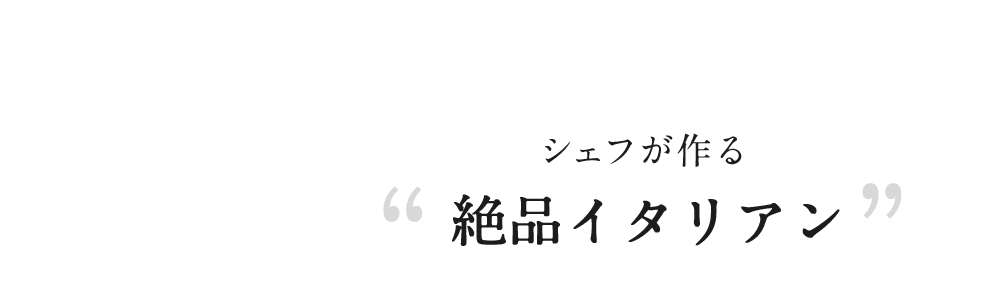 シェフが作る
“ 絶品イタリアン ”